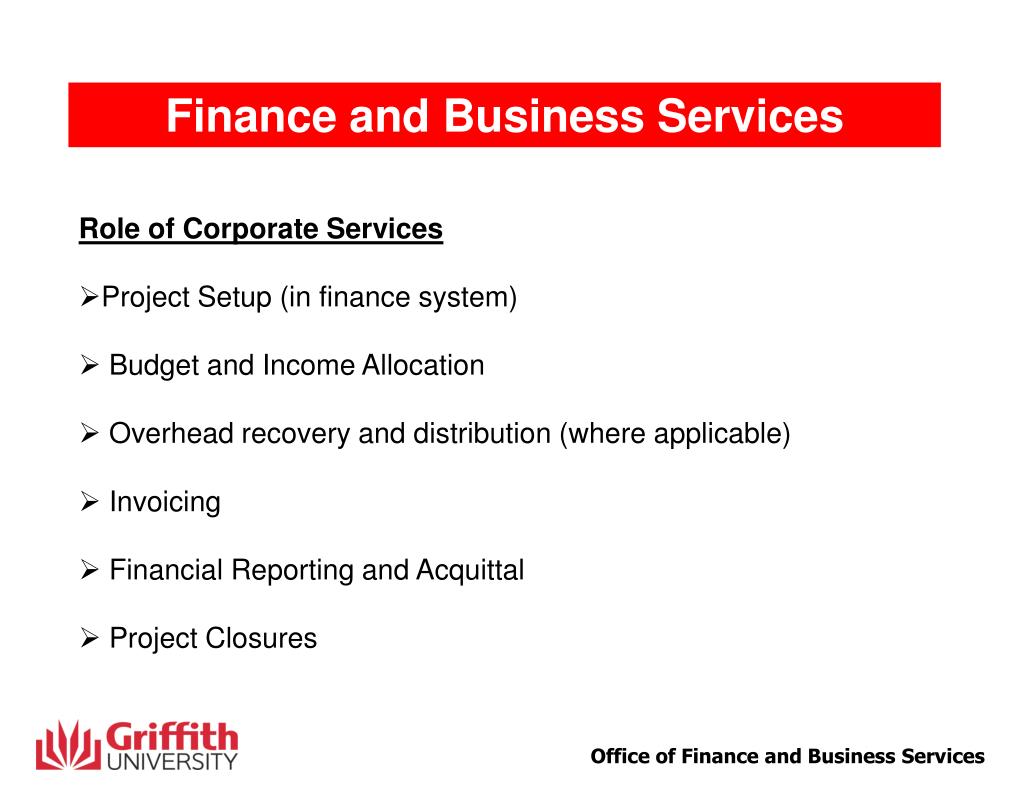 Finance and Business Services

Role of Corporate Services

➢Project Setup (in finance system)

➢ Budget and Income Allocation

➢ Overhead recovery and distribution (where applicable)

➢ Invoicing

➢ Financial Reporting and Acquittal

➢ Project Closures

Griffith UNIVERSITY

Office of Finance and Business Services